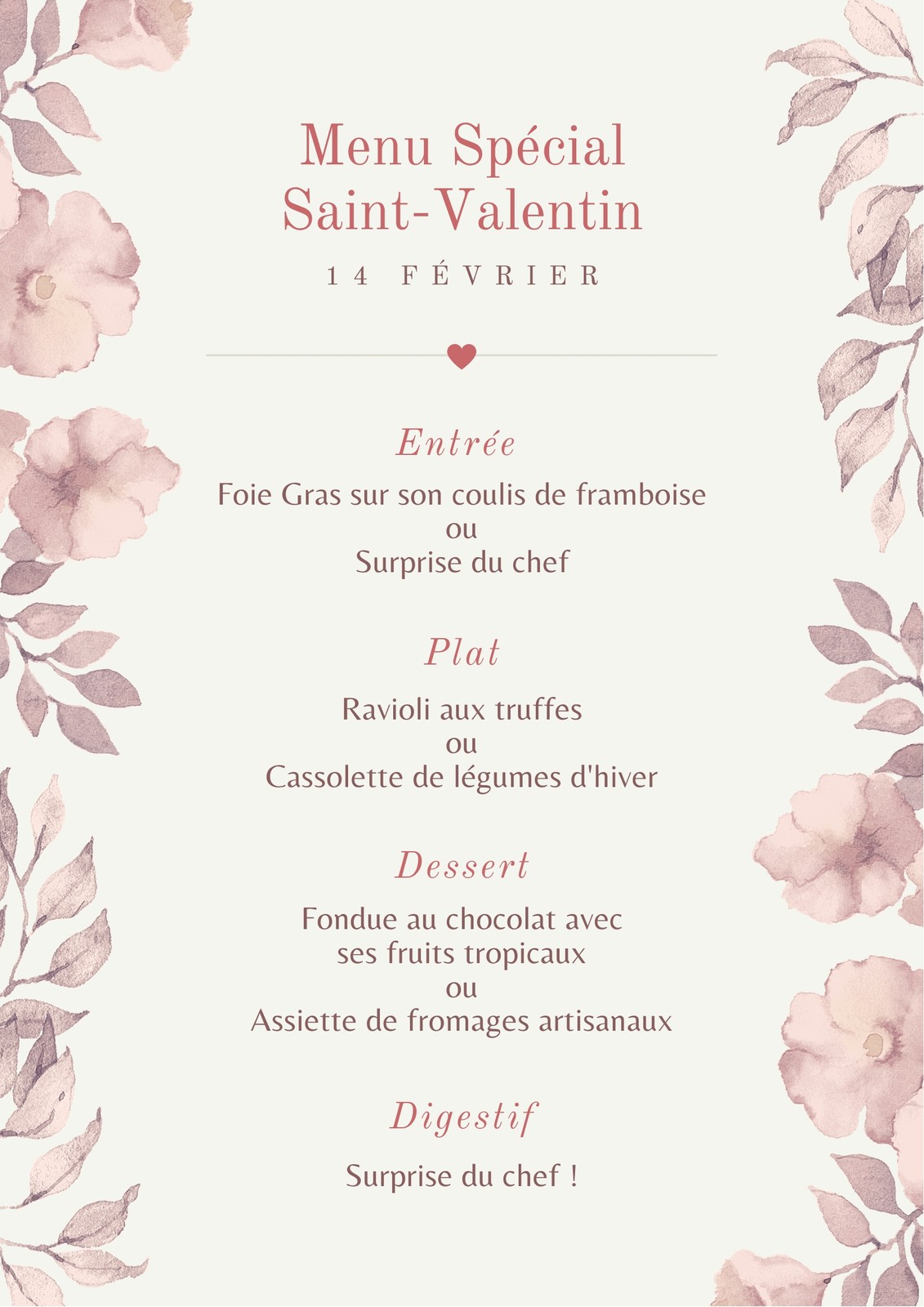 Menu Spécial
Saint-Valentin

14 FÉVRIER

Entrée

Foie Gras sur son coulis de framboise
ou
Surprise du chef

Plat

Ravioli aux truffes
ou
Cassolette de légumes d'hiver

Dessert

Fondue au chocolat avec
ses fruits tropicaux
ou
Assiette de fromages artisanaux

Digestif

Surprise du chef !